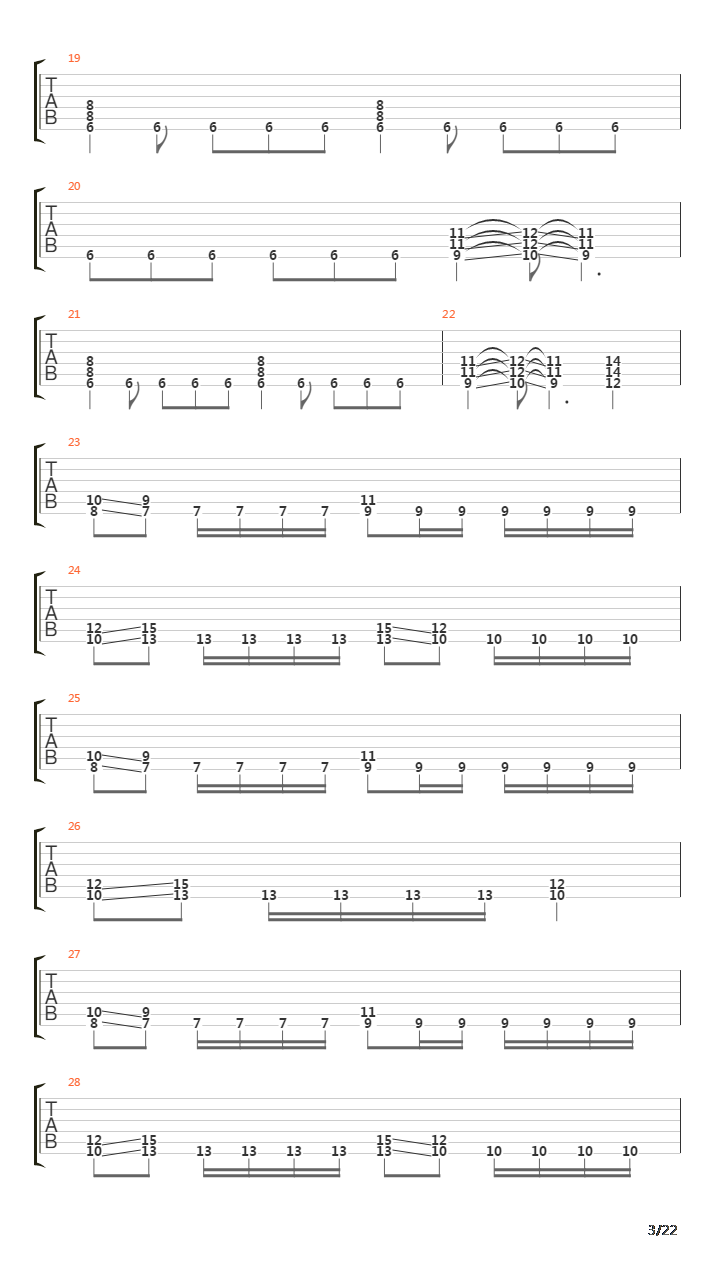 19
T
A
B
8 8 6 6 6 6 6 8 8 6 6 6 6 6

20
T
A
B
6 6 6 6 6 6 11 11 9 12 12 10 11 11 9

21
T
A
B
8 8 6 6 6 6 6 8 8 6 6 6 6 6

22
11 11 9 12 12 10 11 11 9 14 14 12

23
T
A
B
10 8 9 7 7 7 7 7 11 9 9 9 9 9 9 9

24
T
A
B
12 10 15 13 13 13 13 13 15 13 12 10 10 10 10 10

25
T
A
B
10 8 9 7 7 7 7 7 11 9 9 9 9 9 9 9

26
T
A
B
12 10 15 13 13 13 13 13 12 10

27
T
A
B
10 8 9 7 7 7 7 7 11 9 9 9 9 9 9 9

28
T
A
B
12 10 15 13 13 13 13 13 15 13 12 10 10 10 10 10

3/22